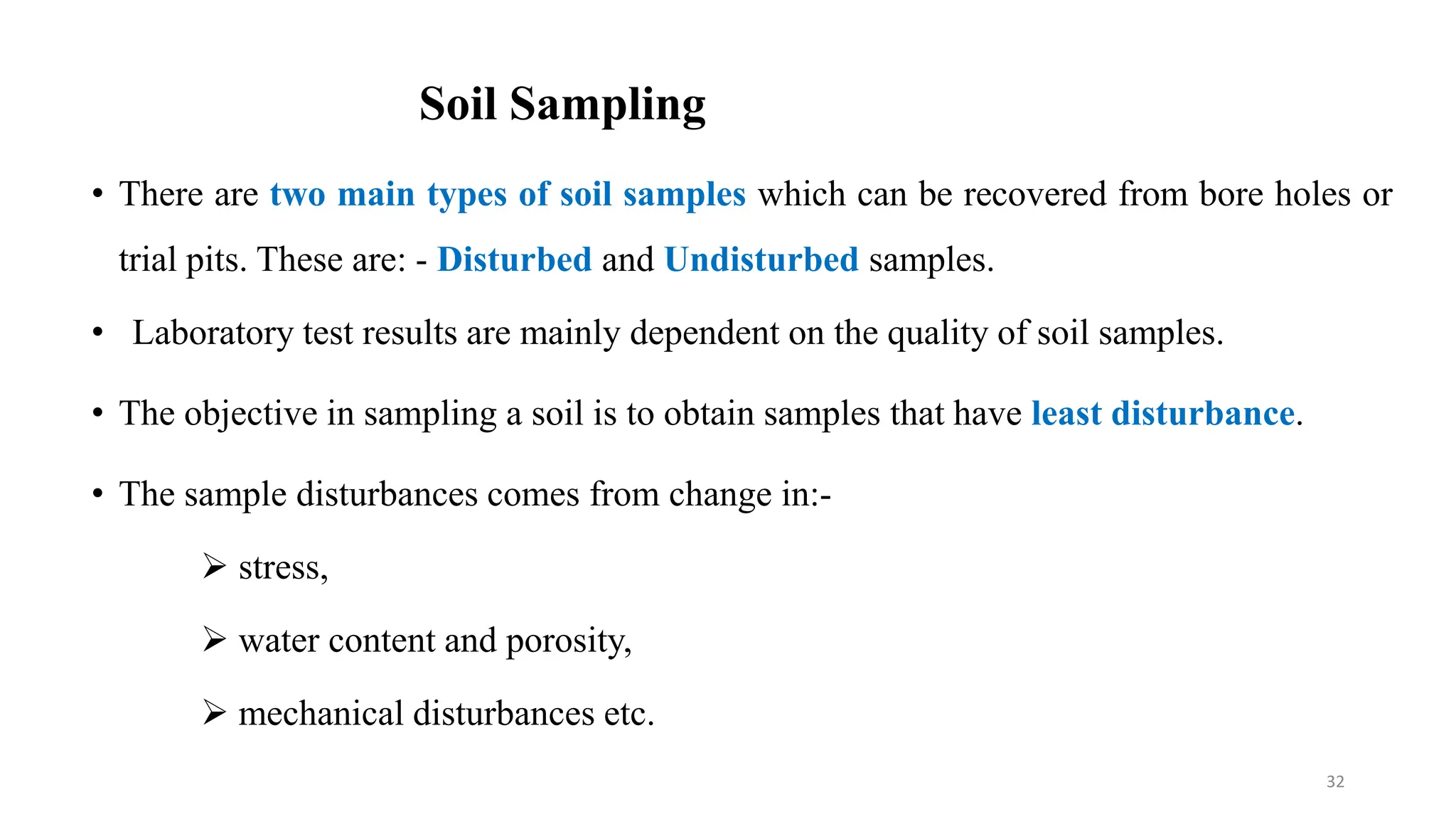 Soil Sampling

• There are two main types of soil samples which can be recovered from bore holes or trial pits. These are: - Disturbed and Undisturbed samples.

• Laboratory test results are mainly dependent on the quality of soil samples.

• The objective in sampling a soil is to obtain samples that have least disturbance.

• The sample disturbances comes from change in:-

➢ stress,

➢ water content and porosity,

➢ mechanical disturbances etc.

32